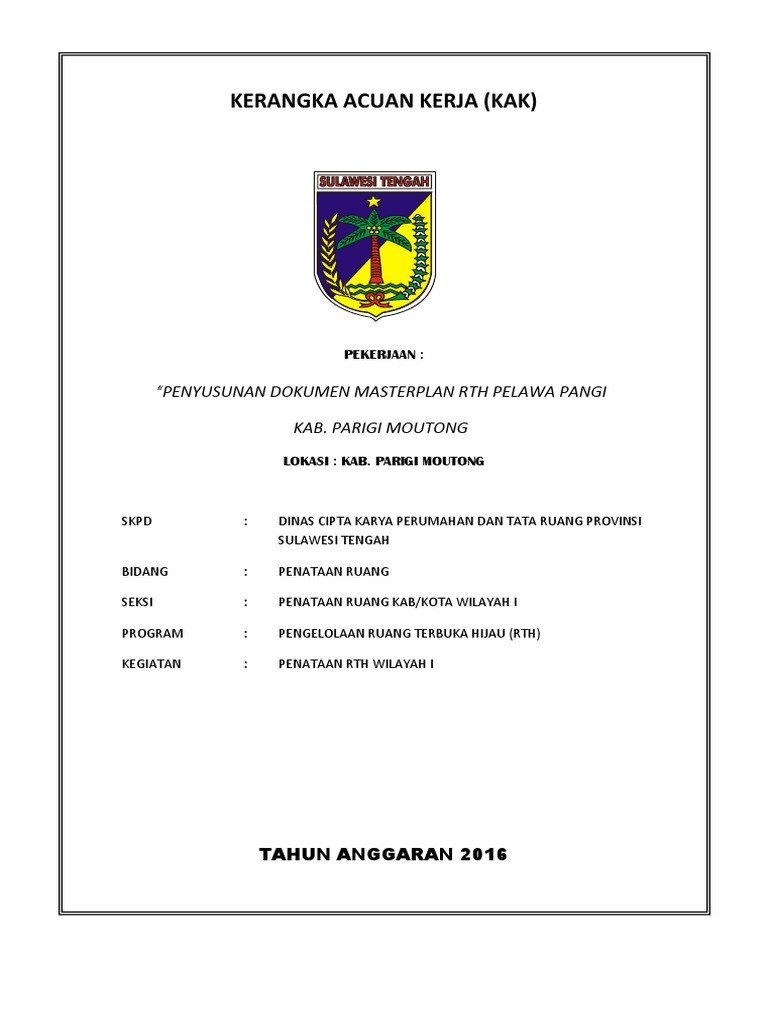 KERANGKA ACUAN KERJA (KAK)

SULAWESI TENGAH

PEKERJAAN :

"PENYUSUNAN DOKUMEN MASTERPLAN RTH PELAWA PANGI

KAB. PARIGI MOUTONG

LOKASI : KAB. PARIGI MOUTONG

SKPD : DINAS CIPTA KARYA PERUMAHAN DAN TATA RUANG PROVINSI SULAWESI TENGAH

BIDANG : PENATAAN RUANG

SEKSI : PENATAAN RUANG KAB/KOTA WILAYAH I

PROGRAM : PENGELOLAAN RUANG TERBUKA HIJAU (RTH)

KEGIATAN : PENATAAN RTH WILAYAH I

TAHUN ANGGARAN 2016